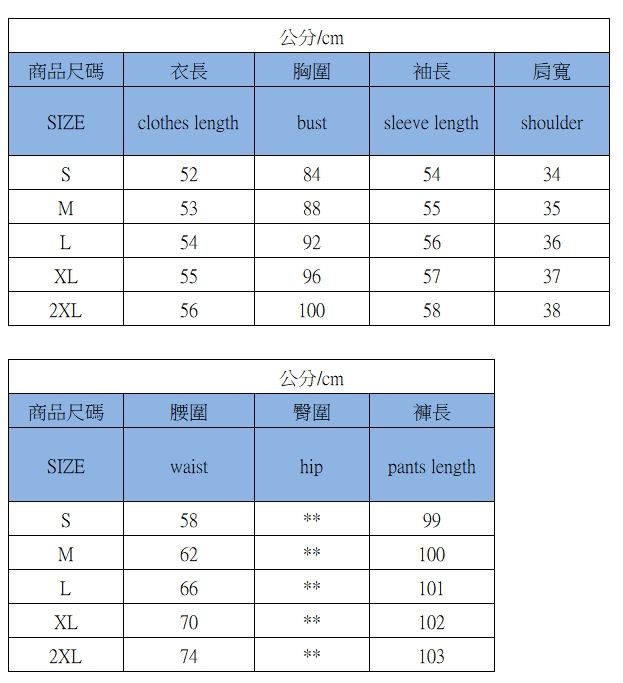 公分/cm

| 商品尺碼 | 衣長 | 胸圍 | 袖長 | 肩寬 |
|---|---|---|---|---|
| SIZE | clothes length | bust | sleeve length | shoulder |
| S | 52 | 84 | 54 | 34 |
| M | 53 | 88 | 55 | 35 |
| L | 54 | 92 | 56 | 36 |
| XL | 55 | 96 | 57 | 37 |
| 2XL | 56 | 100 | 58 | 38 |

公分/cm

| 商品尺碼 | 腰圍 | 臀圍 | 褲長 |
|---|---|---|---|
| SIZE | waist | hip | pants length |
| S | 58 | ** | 99 |
| M | 62 | ** | 100 |
| L | 66 | ** | 101 |
| XL | 70 | ** | 102 |
| 2XL | 74 | ** | 103 |